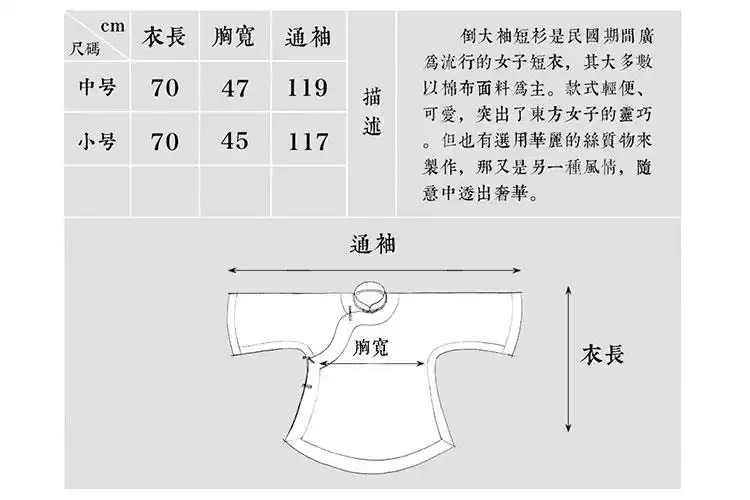 | cm 尺碼 | 衣長 | 胸寬 | 通袖 |
|---|---|---|---|
| 中号 | 70 | 47 | 119 |
| 小号 | 70 | 45 | 117 |
| | | | |

描述

倒大袖短衫是民國期間廣爲流行的女子短衣，其大多數以棉布面料爲主。款式輕便、可愛，突出了東方女子的靈巧。但也有選用華麗的絲質物來製作，那又是另一種風情，隨意中透出奢華。

通袖

胸寬

衣長